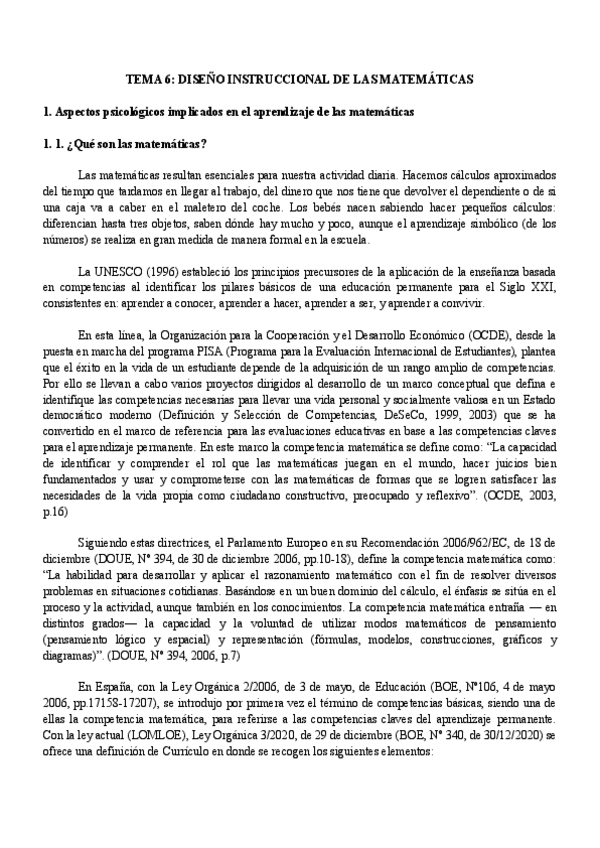 TEMA 6: DISEÑO INSTRUCCIONAL DE LAS MATEMÁTICAS

1. Aspectos psicológicos implicados en el aprendizaje de las matemáticas

1. 1. ¿Qué son las matemáticas?

Las matemáticas resultan esenciales para nuestra actividad diaria. Hacemos cálculos aproximados del tiempo que tardamos en llegar al trabajo, del dinero que nos tiene que devolver el dependiente o de si una caja va a caber en el maletero del coche. Los bebés nacen sabiendo hacer pequeños cálculos: diferencian hasta tres objetos, saben dónde hay mucho y poco, aunque el aprendizaje simbólico (de los números) se realiza en gran medida de manera formal en la escuela.

La UNESCO (1996) estableció los principios precursores de la aplicación de la enseñanza basada en competencias al identificar los pilares básicos de una educación permanente para el Siglo XXI, consistentes en: aprender a conocer, aprender a hacer, aprender a ser, y aprender a convivir.

En esta línea, la Organización para la Cooperación y el Desarrollo Económico (OCDE), desde la puesta en marcha del programa PISA (Programa para la Evaluación Internacional de Estudiantes), plantea que el éxito en la vida de un estudiante depende de la adquisición de un rango amplio de competencias. Por ello se llevan a cabo varios proyectos dirigidos al desarrollo de un marco conceptual que defina e identifique las competencias necesarias para llevar una vida personal y socialmente valiosa en un Estado democrático moderno (Definición y Selección de Competencias, DeSeCo, 1999, 2003) que se ha convertido en el marco de referencia para las evaluaciones educativas en base a las competencias claves para el aprendizaje permanente. En este marco la competencia matemática se define como: "La capacidad de identificar y comprender el rol que las matemáticas juegan en el mundo, hacer juicios bien fundamentados y usar y comprometerse con las matemáticas de formas que se logren satisfacer las necesidades de la vida propia como ciudadano constructivo, preocupado y reflexivo". (OCDE, 2003, p.16)

Siguiendo estas directrices, el Parlamento Europeo en su Recomendación 2006/962/EC, de 18 de diciembre (DOUE, Nº 394, de 30 de diciembre 2006, pp.10-18), define la competencia matemática como: "La habilidad para desarrollar y aplicar el razonamiento matemático con el fin de resolver diversos problemas en situaciones cotidianas. Basándose en un buen dominio del cálculo, el énfasis se sitúa en el proceso y la actividad, aunque también en los conocimientos. La competencia matemática entraña — en distintos grados— la capacidad y la voluntad de utilizar modos matemáticos de pensamiento (pensamiento lógico y espacial) y representación (fórmulas, modelos, construcciones, gráficos y diagramas)". (DOUE, Nº 394, 2006, p.7)

En España, con la Ley Orgánica 2/2006, de 3 de mayo, de Educación (BOE, Nº106, 4 de mayo 2006, pp.17158-17207), se introdujo por primera vez el término de competencias básicas, siendo una de ellas la competencia matemática, para referirse a las competencias claves del aprendizaje permanente. Con la ley actual (LOMLOE), Ley Orgánica 3/2020, de 29 de diciembre (BOE, Nº 340, de 30/12/2020) se ofrece una definición de Currículo en donde se recogen los siguientes elementos: